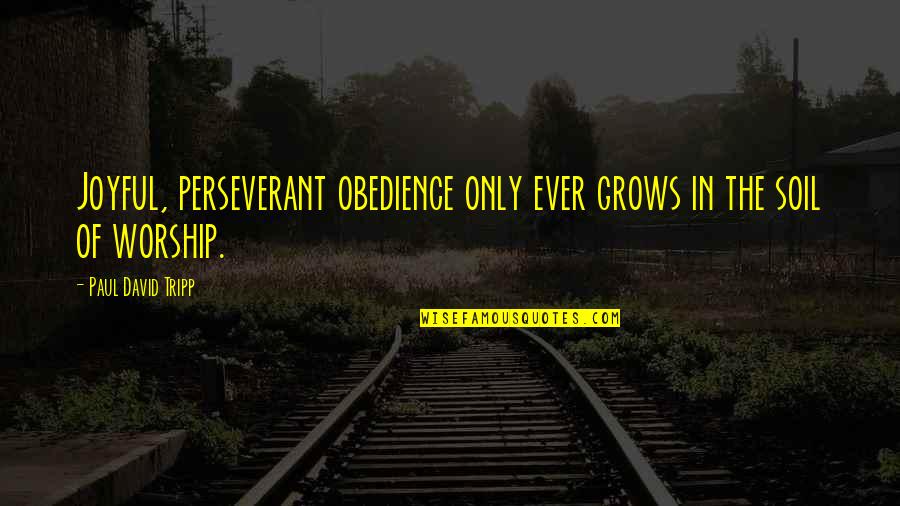 Joyful, perseverant obedience only ever grows in the soil of worship.

- Paul David Tripp

WISEFAMOUSQUOTES.COM